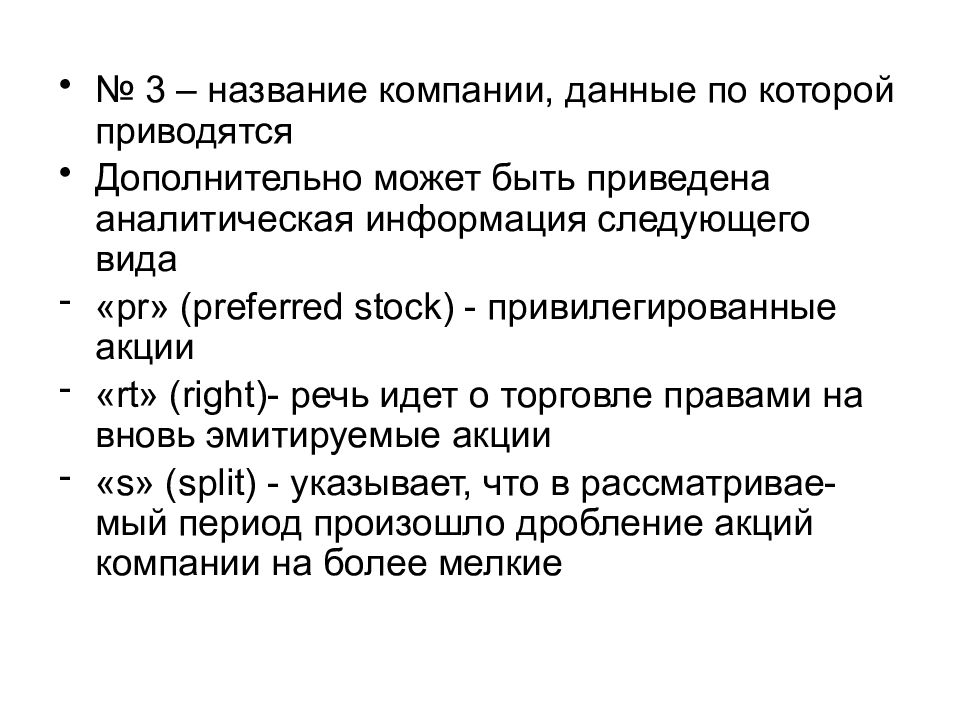 • № 3 – название компании, данные по которой приводятся

• Дополнительно может быть приведена аналитическая информация следующего вида

- «pr» (preferred stock) - привилегированные акции

- «rt» (right)- речь идет о торговле правами на вновь эмитируемые акции

- «s» (split) - указывает, что в рассматриваемый период произошло дробление акций компании на более мелкие